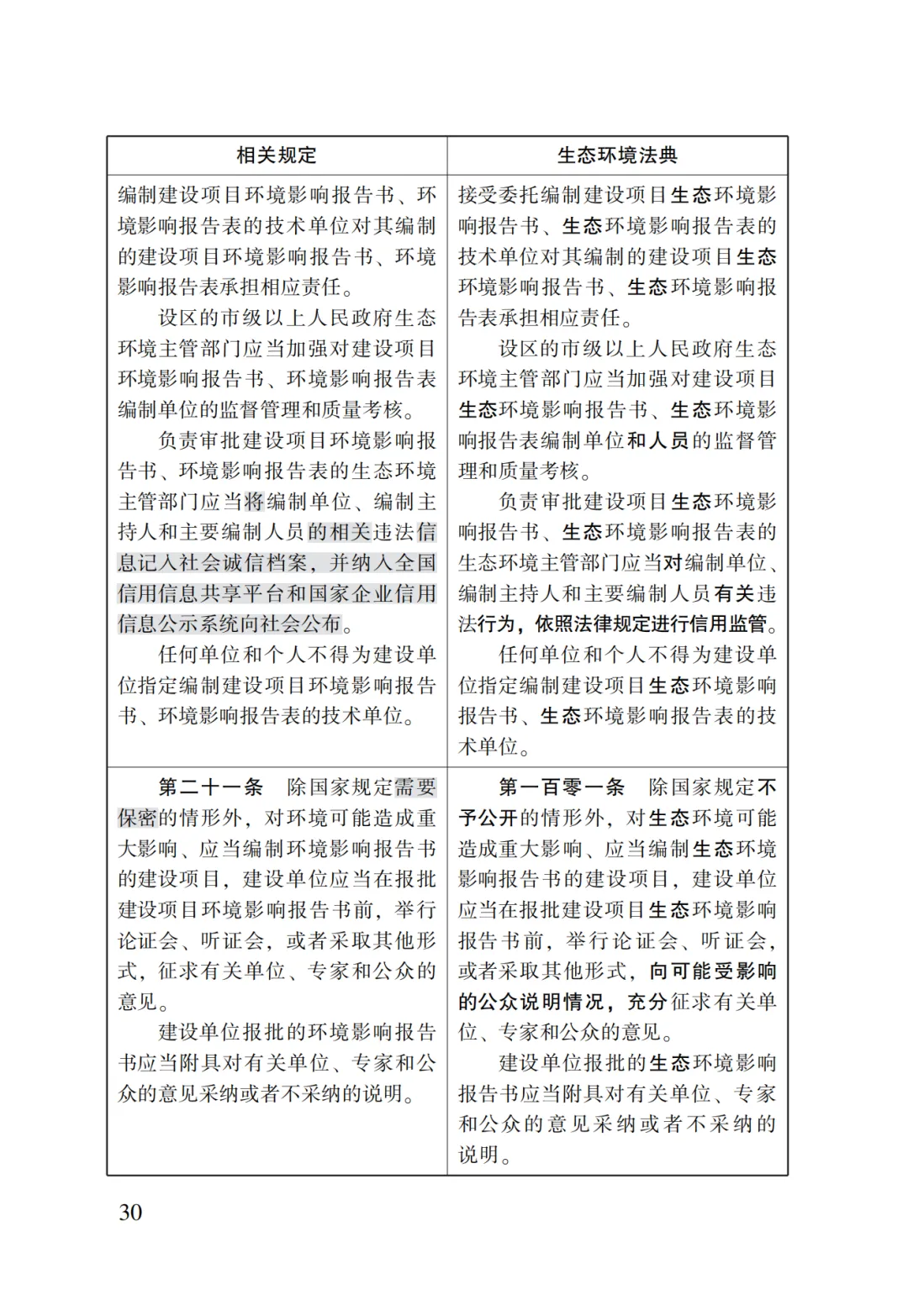 | 相关规定 | 生态环境法典 |
|---|---|
| 编制建设项目环境影响报告书、环境影响报告表的技术单位对其编制的建设项目环境影响报告书、环境影响报告表承担相应责任。<br>设区的市级以上人民政府生态环境主管部门应当加强对建设项目环境影响报告书、环境影响报告表编制单位的监督管理和质量考核。<br>负责审批建设项目环境影响报告书、环境影响报告表的生态环境主管部门应当将编制单位、编制主持人和主要编制人员的相关违法信息记入社会诚信档案，并纳入全国信用信息共享平台和国家企业信用信息公示系统向社会公布。<br>任何单位和个人不得为建设单位指定编制建设项目环境影响报告书、环境影响报告表的技术单位。 | 接受委托编制建设项目生态环境影响报告书、生态环境影响报告表的技术单位对其编制的建设项目生态环境影响报告书、生态环境影响报告表承担相应责任。<br>设区的市级以上人民政府生态环境主管部门应当加强对建设项目生态环境影响报告书、生态环境影响报告表编制单位和人员的监督管理和质量考核。<br>负责审批建设项目生态环境影响报告书、生态环境影响报告表的生态环境主管部门应当对编制单位、编制主持人和主要编制人员有关违法行为，依照法律规定进行信用监管。<br>任何单位和个人不得为建设单位指定编制建设项目生态环境影响报告书、生态环境影响报告表的技术单位。 |
| 第二十一条　除国家规定需要保密的情形外，对环境可能造成重大影响、应当编制环境影响报告书的建设项目，建设单位应当在报批建设项目环境影响报告书前，举行论证会、听证会，或者采取其他形式，征求有关单位、专家和公众的意见。<br>建设单位报批的环境影响报告书应当附具对有关单位、专家和公众的意见采纳或者不采纳的说明。 | 第一百零一条　除国家规定不予公开的情形外，对生态环境可能造成重大影响、应当编制生态环境影响报告书的建设项目，建设单位应当在报批建设项目生态环境影响报告书前，举行论证会、听证会，或者采取其他形式，向可能受影响的公众说明情况，充分征求有关单位、专家和公众的意见。<br>建设单位报批的生态环境影响报告书应当附具对有关单位、专家和公众的意见采纳或者不采纳的说明。 |

30